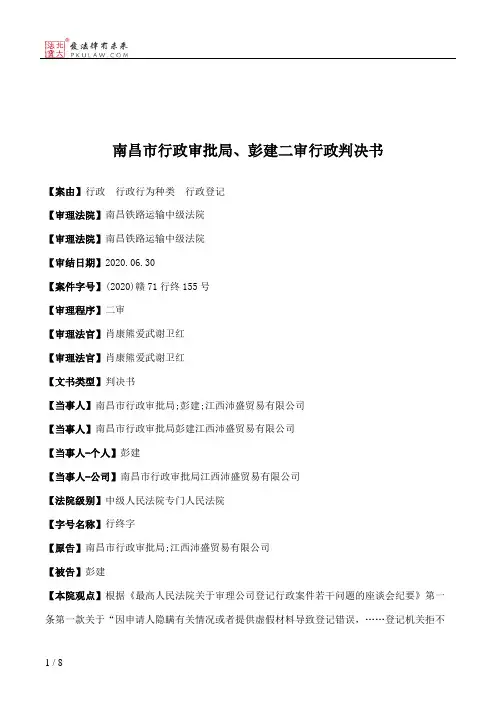 北大法宝 发法律有未来 PKULAW.COM

南昌市行政审批局、彭建二审行政判决书

【案由】行政 行政行为种类 行政登记

【审理法院】南昌铁路运输中级法院

【审理法院】南昌铁路运输中级法院

【审结日期】2020.06.30

【案件字号】(2020)赣71行终155号

【审理程序】二审

【审理法官】肖康熊爱武谢卫红

【审理法官】肖康熊爱武谢卫红

【文书类型】判决书

【当事人】南昌市行政审批局;彭建;江西沛盛贸易有限公司

【当事人】南昌市行政审批局彭建江西沛盛贸易有限公司

【当事人-个人】彭建

【当事人-公司】南昌市行政审批局江西沛盛贸易有限公司

【法院级别】中级人民法院专门人民法院

【字号名称】行终字

【原告】南昌市行政审批局;江西沛盛贸易有限公司

【被告】彭建

【本院观点】根据《最高人民法院关于审理公司登记行政案件若干问题的座谈会纪要》第一条第一款关于“因申请人隐瞒有关情况或者提供虚假材料导致登记错误，……登记机关拒不

1 / 8